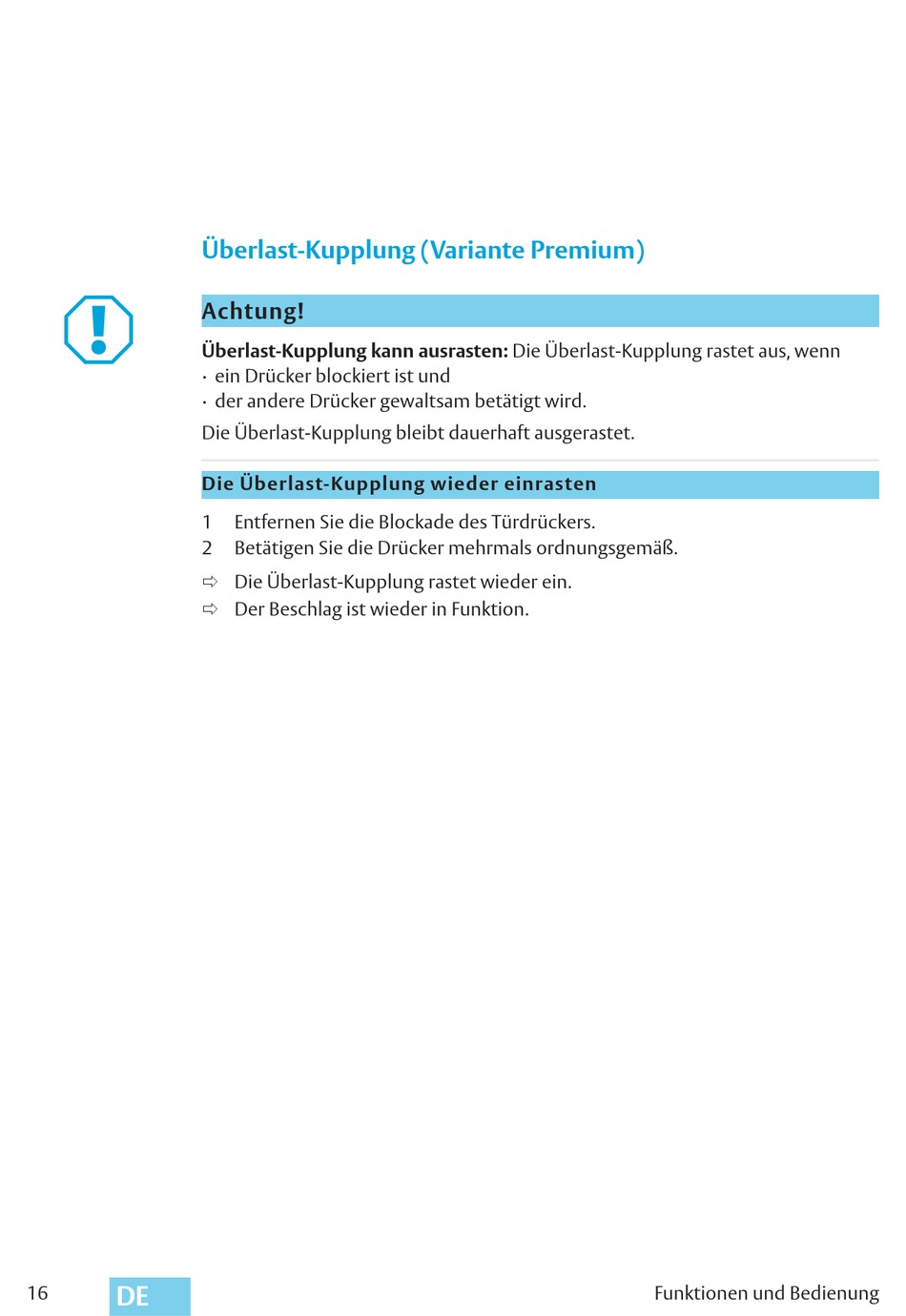 Überlast-Kupplung (Variante Premium)

Achtung!

Überlast-Kupplung kann ausrasten: Die Überlast-Kupplung rastet aus, wenn
· ein Drücker blockiert ist und
· der andere Drücker gewaltsam betätigt wird.

Die Überlast-Kupplung bleibt dauerhaft ausgerastet.

Die Überlast-Kupplung wieder einrasten

1 Entfernen Sie die Blockade des Türdrückers.
2 Betätigen Sie die Drücker mehrmals ordnungsgemäß.

⇨ Die Überlast-Kupplung rastet wieder ein.
⇨ Der Beschlag ist wieder in Funktion.

16 DE Funktionen und Bedienung